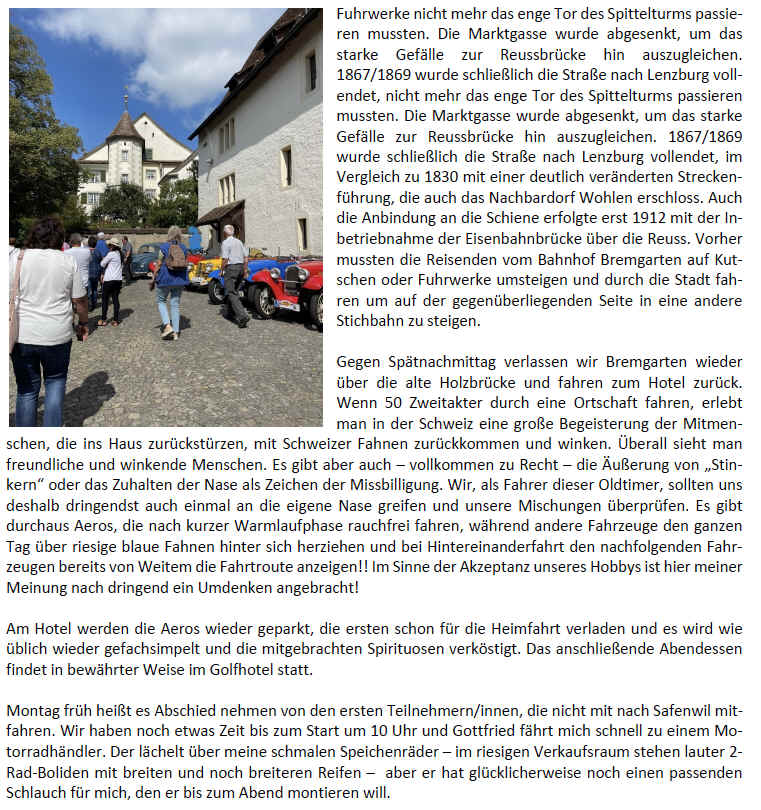 Fuhrwerke nicht mehr das enge Tor des Spittelturms passieren mussten. Die Marktgasse wurde abgesenkt, um das starke Gefälle zur Reussbrücke hin auszugleichen. 1867/1869 wurde schließlich die Straße nach Lenzburg vollendet, nicht mehr das enge Tor des Spittelturms passieren mussten. Die Marktgasse wurde abgesenkt, um das starke Gefälle zur Reussbrücke hin auszugleichen. 1867/1869 wurde schließlich die Straße nach Lenzburg vollendet, im Vergleich zu 1830 mit einer deutlich veränderten Streckenführung, die auch das Nachbardorf Wohlen erschloss. Auch die Anbindung an die Schiene erfolgte erst 1912 mit der Inbetriebnahme der Eisenbahnbrücke über die Reuss. Vorher mussten die Reisenden vom Bahnhof Bremgarten auf Kutschen oder Fuhrwerke umsteigen und durch die Stadt fahren um auf der gegenüberliegenden Seite in eine andere Stichbahn zu steigen.

Gegen Spätnachmittag verlassen wir Bremgarten wieder über die alte Holzbrücke und fahren zum Hotel zurück. Wenn 50 Zweitakter durch eine Ortschaft fahren, erlebt man in der Schweiz eine große Begeisterung der Mitmenschen, die ins Haus zurückstürzen, mit Schweizer Fahnen zurückkommen und winken. Überall sieht man freundliche und winkende Menschen. Es gibt aber auch – vollkommen zu Recht – die Äußerung von „Stinkern“ oder das Zuhalten der Nase als Zeichen der Missbilligung. Wir, als Fahrer dieser Oldtimer, sollten uns deshalb dringendst auch einmal an die eigene Nase greifen und unsere Mischungen überprüfen. Es gibt durchaus Aeros, die nach kurzer Warmlaufphase rauchfrei fahren, während andere Fahrzeuge den ganzen Tag über riesige blaue Fahnen hinter sich herziehen und bei Hintereinanderfahrt den nachfolgenden Fahrzeugen bereits von Weitem die Fahrtroute anzeigen!! Im Sinne der Akzeptanz unseres Hobbys ist hier meiner Meinung nach dringend ein Umdenken angebracht!

Am Hotel werden die Aeros wieder geparkt, die ersten schon für die Heimfahrt verladen und es wird wie üblich wieder gefachsimpelt und die mitgebrachten Spirituosen verköstigt. Das anschließende Abendessen findet in bewährter Weise im Golfhotel statt.

Montag früh heißt es Abschied nehmen von den ersten Teilnehmern/innen, die nicht mit nach Safenwil mitfahren. Wir haben noch etwas Zeit bis zum Start um 10 Uhr und Gottfried fährt mich schnell zu einem Motorradhändler. Der lächelt über meine schmalen Speichenräder – im riesigen Verkaufsraum stehen lauter 2-Rad-Boliden mit breiten und noch breiteren Reifen – aber er hat glücklicherweise noch einen passenden Schlauch für mich, den er bis zum Abend montieren will.